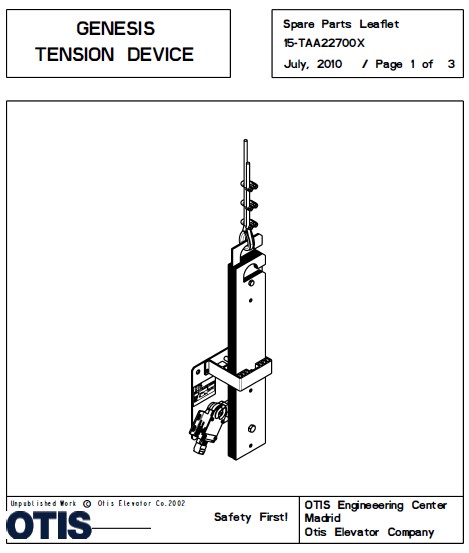 GENESIS
TENSION DEVICE

Spare Parts Leaflet
15-TAA22700X
July, 2010 / Page 1 of 3

Unpublished Work © Otis Elevator Co.2002

OTIS

Safety First!

OTIS Engineeering Center
Madrid
Otis Elevator Company